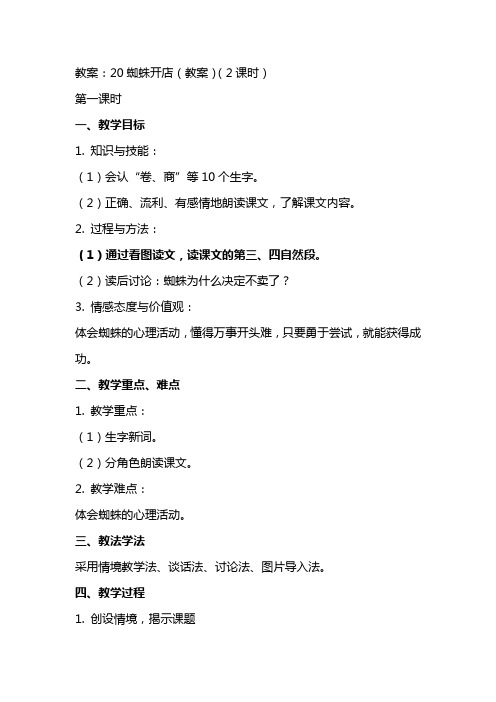 教案：20 蜘蛛开店（教案）(2 课时）

第一课时

一、教学目标

1. 知识与技能：

（1）会认“卷、商”等 10 个生字。

（2）正确、流利、有感情地朗读课文，了解课文内容。

2. 过程与方法：

（1）通过看图读文，读课文的第三、四自然段。

（2）读后讨论：蜘蛛为什么决定不卖了？

3. 情感态度与价值观：

体会蜘蛛的心理活动，懂得万事开头难，只要勇于尝试，就能获得成功。

二、教学重点、难点

1. 教学重点：

（1）生字新词。

（2）分角色朗读课文。

2. 教学难点：

体会蜘蛛的心理活动。

三、教法学法

采用情境教学法、谈话法、讨论法、图片导入法。

四、教学过程

1. 创设情境，揭示课题